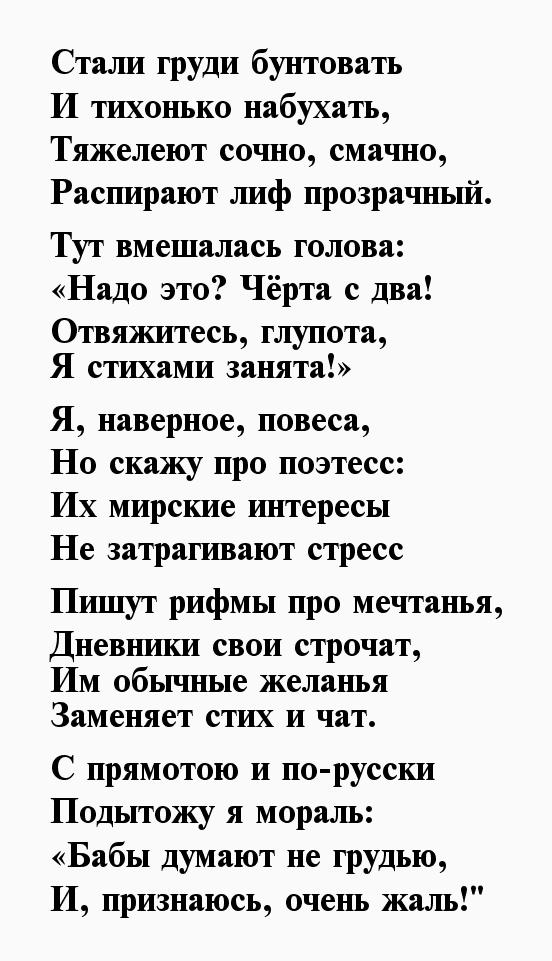 Стали груди бунтовать
И тихонько набухать,
Тяжелеют сочно, смачно,
Распирают лиф прозрачный.

Тут вмешалась голова:
«Надо это? Чёрта с два!
Отвяжитесь, глупота,
Я стихами занята!»

Я, наверное, повеса,
Но скажу про поэтесс:
Их мирские интересы
Не затрагивают стресс

Пишут рифмы про мечтанья,
Дневники свои строчат,
Им обычные желанья
Заменяет стих и чат.

С прямотою и по-русски
Подытожу я мораль:
«Бабы думают не грудью,
И, признаюсь, очень жаль!"